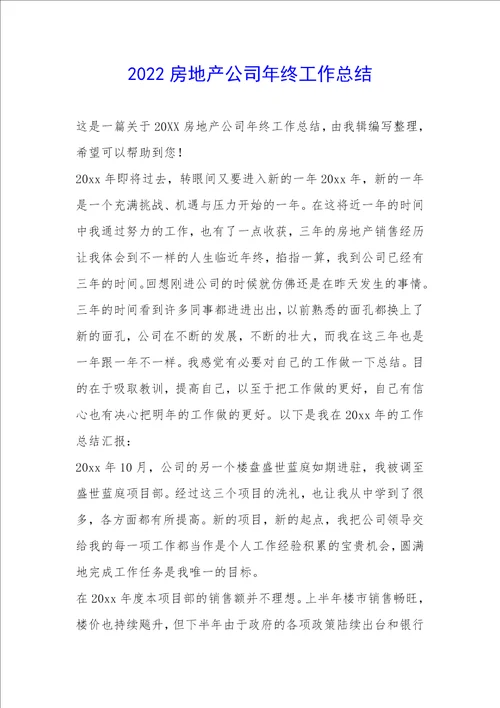 2022 房地产公司年终工作总结

这是一篇关于 20XX 房地产公司年终工作总结，由我辑编写整理，希望可以帮助到您！

20xx 年即将过去，转眼间又要进入新的一年 20xx 年，新的一年是一个充满挑战、机遇与压力开始的一年。在这将近一年的时间中我通过努力的工作，也有了一点收获，三年的房地产销售经历让我体会到不一样的人生临近年终，掐指一算，我到公司已经有三年的时间。回想刚进公司的时候就仿佛还是在昨天发生的事情。三年的时间看到许多同事都进进出出，以前熟悉的面孔都换上了新的面孔，公司在不断的发展，不断的壮大，而我在这三年也是一年跟一年不一样。我感觉有必要对自己的工作做一下总结。目的在于吸取教训，提高自己，以至于把工作做的更好，自己有信心也有决心把明年的工作做的更好。以下是我在 20xx 年的工作总结汇报：

20xx 年 10 月，公司的另一个楼盘盛世蓝庭如期进驻，我被调至盛世蓝庭项目部。经过这三个项目的洗礼，也让我从中学到了很多，各方面都有所提高。新的项目，新的起点，我把公司领导交给我的每一项工作都当作是个人工作经验积累的宝贵机会，圆满地完成工作任务是我唯一的目标。

在 20xx 年度本项目部的销售额并不理想。上半年楼市销售畅旺，楼价也持续飚升，但下半年由于政府的各项政策陆续出台和银行